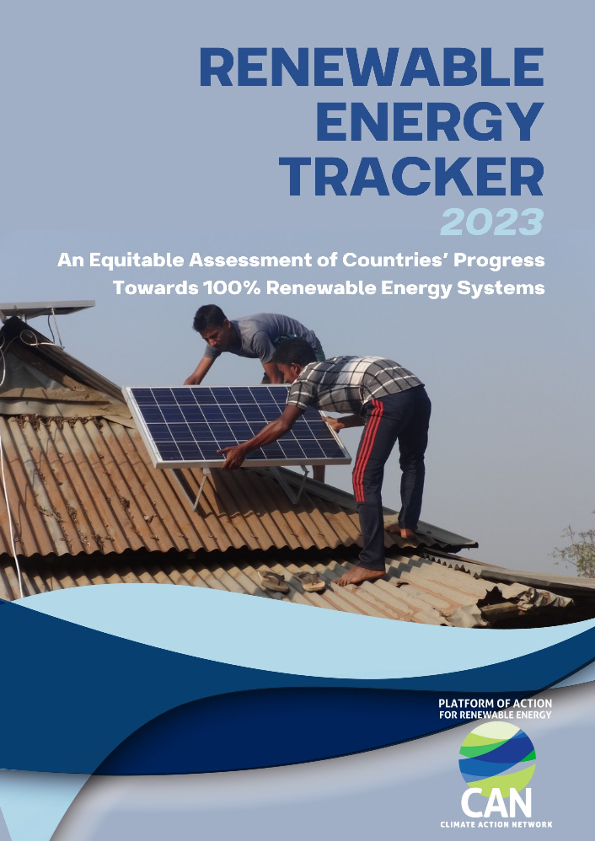 RENEWABLE ENERGY TRACKER

2023

An Equitable Assessment of Countries' Progress Towards 100% Renewable Energy Systems

PLATFORM OF ACTION FOR RENEWABLE ENERGY

CAN

CLIMATE ACTION NETWORK